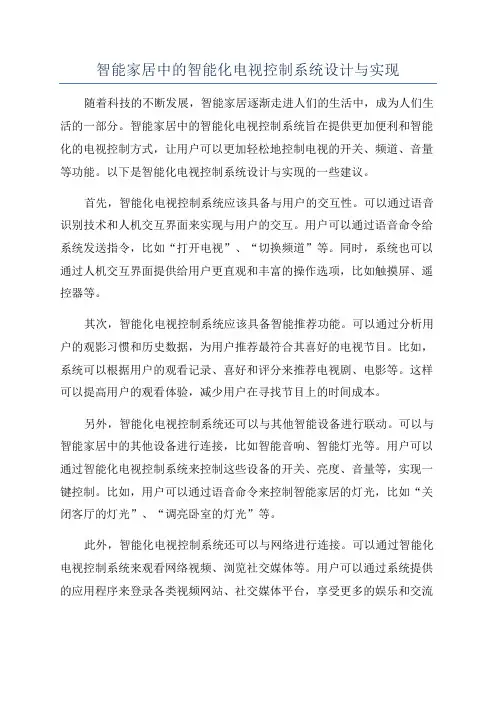 智能家居中的智能化电视控制系统设计与实现

随着科技的不断发展，智能家居逐渐走进人们的生活中，成为人们生活的一部分。智能家居中的智能化电视控制系统旨在提供更加便利和智能化的电视控制方式，让用户可以更加轻松地控制电视的开关、频道、音量等功能。以下是智能化电视控制系统设计与实现的一些建议。

首先，智能化电视控制系统应该具备与用户的交互性。可以通过语音识别技术和人机交互界面来实现与用户的交互。用户可以通过语音命令给系统发送指令，比如“打开电视”、“切换频道”等。同时，系统也可以通过人机交互界面提供给用户更直观和丰富的操作选项，比如触摸屏、遥控器等。

其次，智能化电视控制系统应该具备智能推荐功能。可以通过分析用户的观影习惯和历史数据，为用户推荐最符合其喜好的电视节目。比如，系统可以根据用户的观看记录、喜好和评分来推荐电视剧、电影等。这样可以提高用户的观看体验，减少用户在寻找节目上的时间成本。

另外，智能化电视控制系统还可以与其他智能设备进行联动。可以与智能家居中的其他设备进行连接，比如智能音响、智能灯光等。用户可以通过智能化电视控制系统来控制这些设备的开关、亮度、音量等，实现一键控制。比如，用户可以通过语音命令来控制智能家居的灯光，比如“关闭客厅的灯光”、“调亮卧室的灯光”等。

此外，智能化电视控制系统还可以与网络进行连接。可以通过智能化电视控制系统来观看网络视频、浏览社交媒体等。用户可以通过系统提供的应用程序来登录各类视频网站、社交媒体平台，享受更多的娱乐和交流